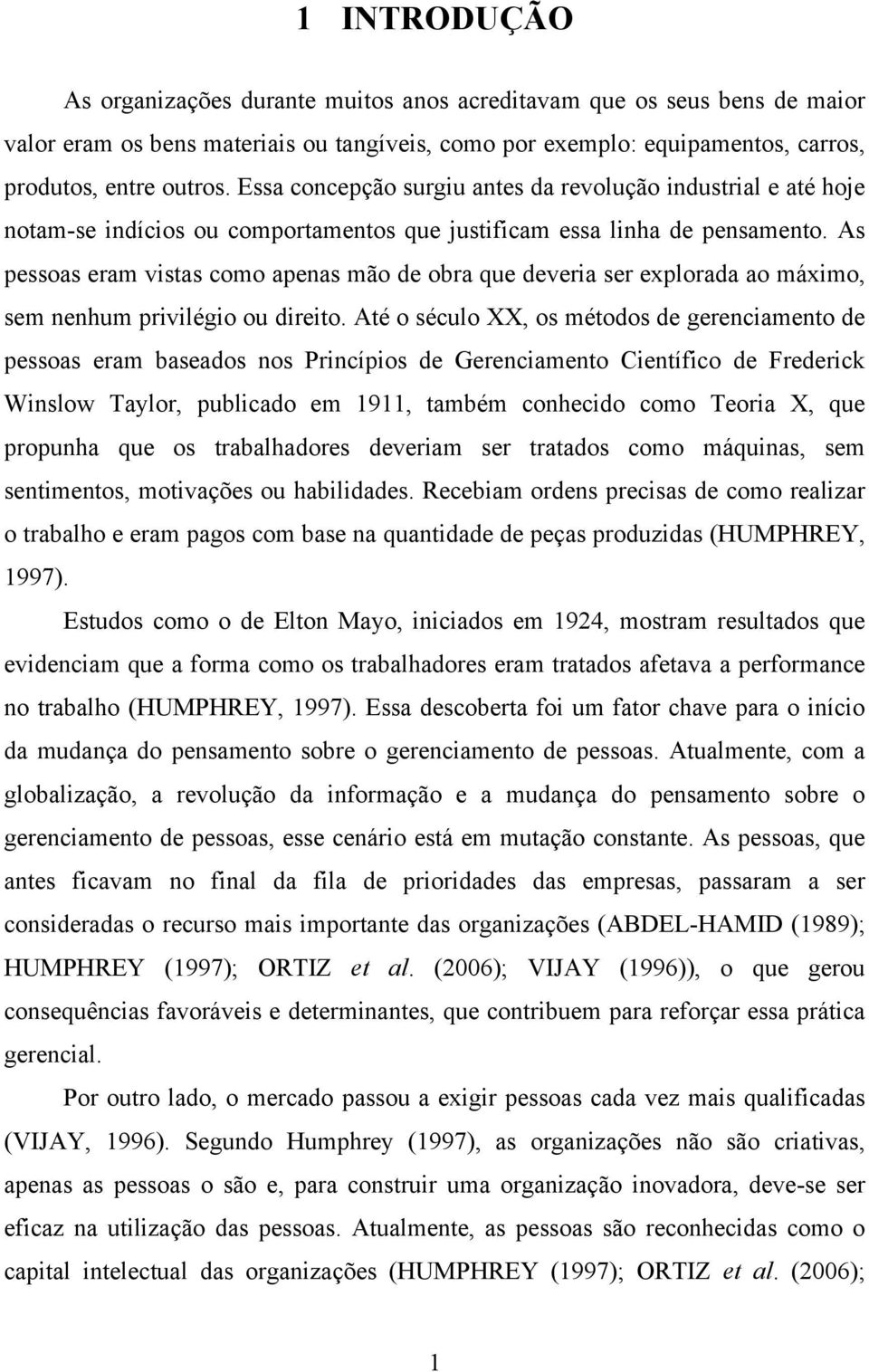 1 INTRODUÇÃO

As organizações durante muitos anos acreditavam que os seus bens de maior valor eram os bens materiais ou tangíveis, como por exemplo: equipamentos, carros, produtos, entre outros. Essa concepção surgiu antes da revolução industrial e até hoje notam-se indícios ou comportamentos que justificam essa linha de pensamento. As pessoas eram vistas como apenas mão de obra que deveria ser explorada ao máximo, sem nenhum privilégio ou direito. Até o século XX, os métodos de gerenciamento de pessoas eram baseados nos Princípios de Gerenciamento Científico de Frederick Winslow Taylor, publicado em 1911, também conhecido como Teoria X, que propunha que os trabalhadores deveriam ser tratados como máquinas, sem sentimentos, motivações ou habilidades. Recebiam ordens precisas de como realizar o trabalho e eram pagos com base na quantidade de peças produzidas (HUMPHREY, 1997).

Estudos como o de Elton Mayo, iniciados em 1924, mostram resultados que evidenciam que a forma como os trabalhadores eram tratados afetava a performance no trabalho (HUMPHREY, 1997). Essa descoberta foi um fator chave para o início da mudança do pensamento sobre o gerenciamento de pessoas. Atualmente, com a globalização, a revolução da informação e a mudança do pensamento sobre o gerenciamento de pessoas, esse cenário está em mutação constante. As pessoas, que antes ficavam no final da fila de prioridades das empresas, passaram a ser consideradas o recurso mais importante das organizações (ABDEL-HAMID (1989); HUMPHREY (1997); ORTIZ et al. (2006); VIJAY (1996)), o que gerou consequências favoráveis e determinantes, que contribuem para reforçar essa prática gerencial.

Por outro lado, o mercado passou a exigir pessoas cada vez mais qualificadas (VIJAY, 1996). Segundo Humphrey (1997), as organizações não são criativas, apenas as pessoas o são e, para construir uma organização inovadora, deve-se ser eficaz na utilização das pessoas. Atualmente, as pessoas são reconhecidas como o capital intelectual das organizações (HUMPHREY (1997); ORTIZ et al. (2006);

1